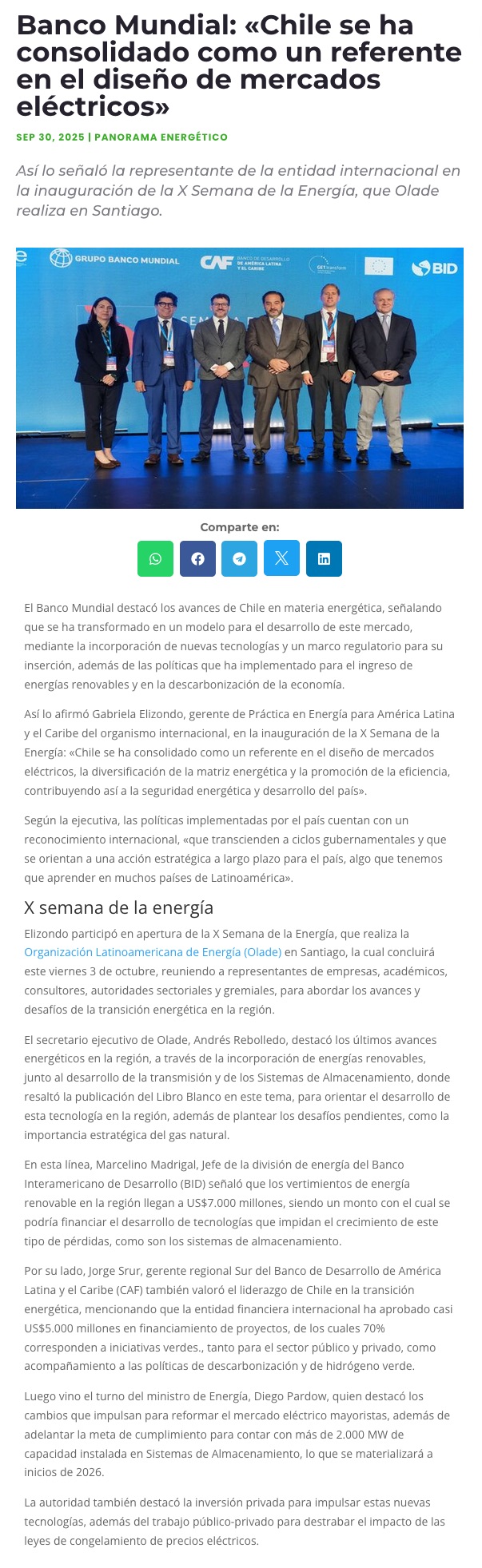 Banco Mundial: «Chile se ha consolidado como un referente en el diseño de mercados eléctricos»

SEP 30, 2025 | PANORAMA ENERGÉTICO

Así lo señaló la representante de la entidad internacional en la inauguración de la X Semana de la Energía, que Olade realiza en Santiago.

GRUPO BANCO MUNDIAL CAF BANCO DE DESARROLLO DE AMÉRICA LATINA Y EL CARIBE GET.transform BID

Comparte en:

El Banco Mundial destacó los avances de Chile en materia energética, señalando que se ha transformado en un modelo para el desarrollo de este mercado, mediante la incorporación de nuevas tecnologías y un marco regulatorio para su inserción, además de las políticas que ha implementado para el ingreso de energías renovables y en la descarbonización de la economía.

Así lo afirmó Gabriela Elizondo, gerente de Práctica en Energía para América Latina y el Caribe del organismo internacional, en la inauguración de la X Semana de la Energía: «Chile se ha consolidado como un referente en el diseño de mercados eléctricos, la diversificación de la matriz energética y la promoción de la eficiencia, contribuyendo así a la seguridad energética y desarrollo del país».

Según la ejecutiva, las políticas implementadas por el país cuentan con un reconocimiento internacional, «que transcienden a ciclos gubernamentales y que se orientan a una acción estratégica a largo plazo para el país, algo que tenemos que aprender en muchos países de Latinoamérica».

X semana de la energía

Elizondo participó en apertura de la X Semana de la Energía, que realiza la Organización Latinoamericana de Energía (Olade) en Santiago, la cual concluirá este viernes 3 de octubre, reuniendo a representantes de empresas, académicos, consultores, autoridades sectoriales y gremiales, para abordar los avances y desafíos de la transición energética en la región.

El secretario ejecutivo de Olade, Andrés Rebolledo, destacó los últimos avances energéticos en la región, a través de la incorporación de energías renovables, junto al desarrollo de la transmisión y de los Sistemas de Almacenamiento, donde resaltó la publicación del Libro Blanco en este tema, para orientar el desarrollo de esta tecnología en la región, además de plantear los desafíos pendientes, como la importancia estratégica del gas natural.

En esta línea, Marcelino Madrigal, Jefe de la división de energía del Banco Interamericano de Desarrollo (BID) señaló que los vertimientos de energía renovable en la región llegan a US$7.000 millones, siendo un monto con el cual se podría financiar el desarrollo de tecnologías que impidan el crecimiento de este tipo de pérdidas, como son los sistemas de almacenamiento.

Por su lado, Jorge Srur, gerente regional Sur del Banco de Desarrollo de América Latina y el Caribe (CAF) también valoró el liderazgo de Chile en la transición energética, mencionando que la entidad financiera internacional ha aprobado casi US$5.000 millones en financiamiento de proyectos, de los cuales 70% corresponden a iniciativas verdes., tanto para el sector público y privado, como acompañamiento a las políticas de descarbonización y de hidrógeno verde.

Luego vino el turno del ministro de Energía, Diego Pardow, quien destacó los cambios que impulsan para reformar el mercado eléctrico mayoristas, además de adelantar la meta de cumplimiento para contar con más de 2.000 MW de capacidad instalada en Sistemas de Almacenamiento, lo que se materializará a inicios de 2026.

La autoridad también destacó la inversión privada para impulsar estas nuevas tecnologías, además del trabajo público-privado para destrabar el impacto de las leyes de congelamiento de precios eléctricos.